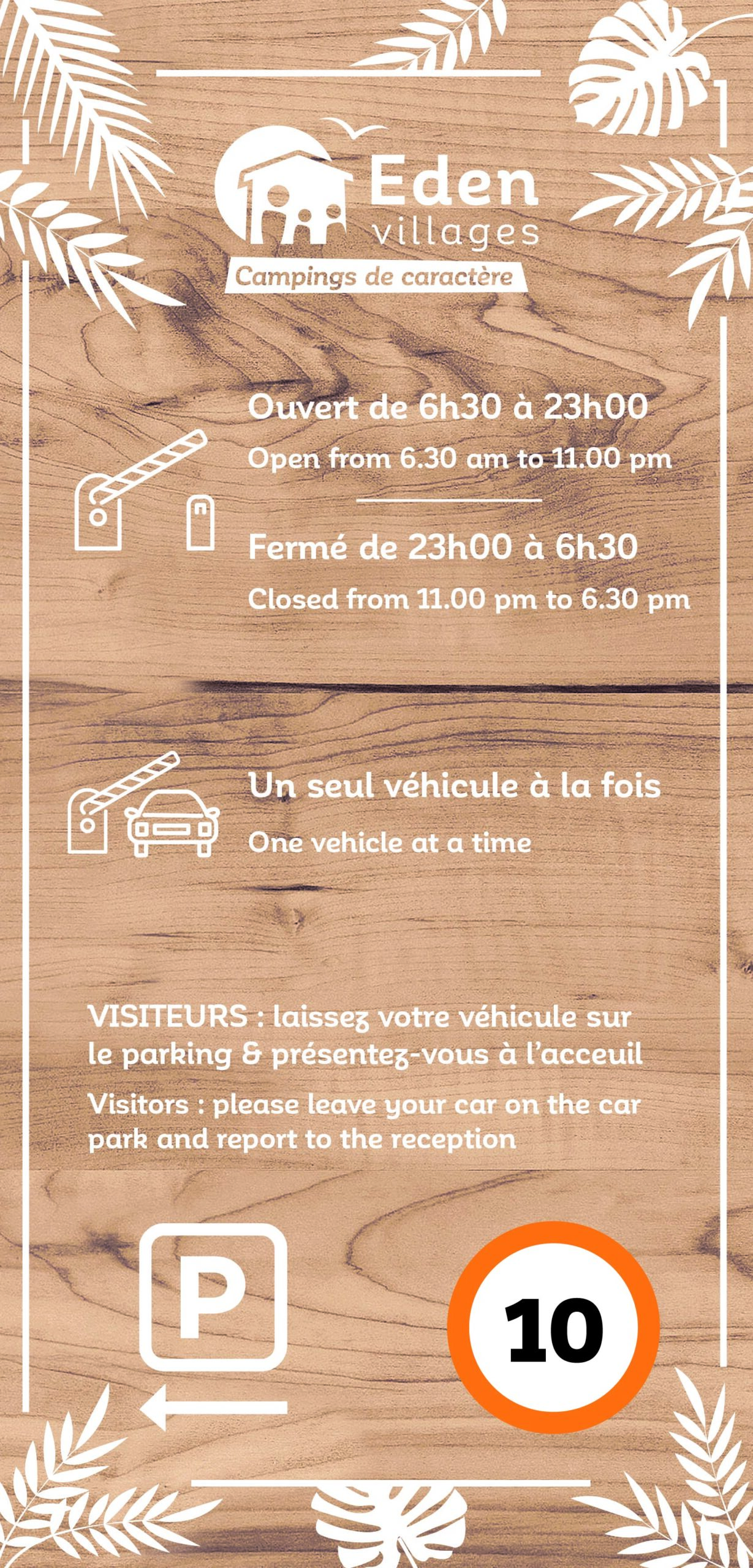 Eden
villages
Campings de caractère

Ouvert de 6h30 à 23h00

Open from 6.30 am to 11.00 pm

Fermé de 23h00 à 6h30

Closed from 11.00 pm to 6.30 pm

Un seul véhicule à la fois

One vehicle at a time

VISITEURS : laissez votre véhicule sur le parking & présentez-vous à l'acceuil

Visitors : please leave your car on the car park and report to the reception

P

10